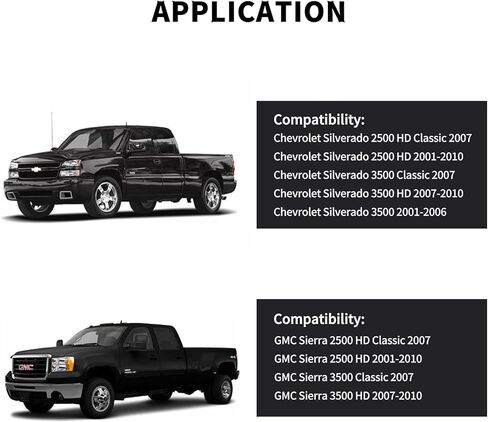 APPLICATION

Compatibility:
Chevrolet Silverado 2500 HD Classic 2007
Chevrolet Silverado 2500 HD 2001-2010
Chevrolet Silverado 3500 Classic 2007
Chevrolet Silverado 3500 HD 2007-2010
Chevrolet Silverado 3500 2001-2006

Compatibility:
GMC Sierra 2500 HD Classic 2007
GMC Sierra 2500 HD 2001-2010
GMC Sierra 3500 Classic 2007
GMC Sierra 3500 HD 2007-2010